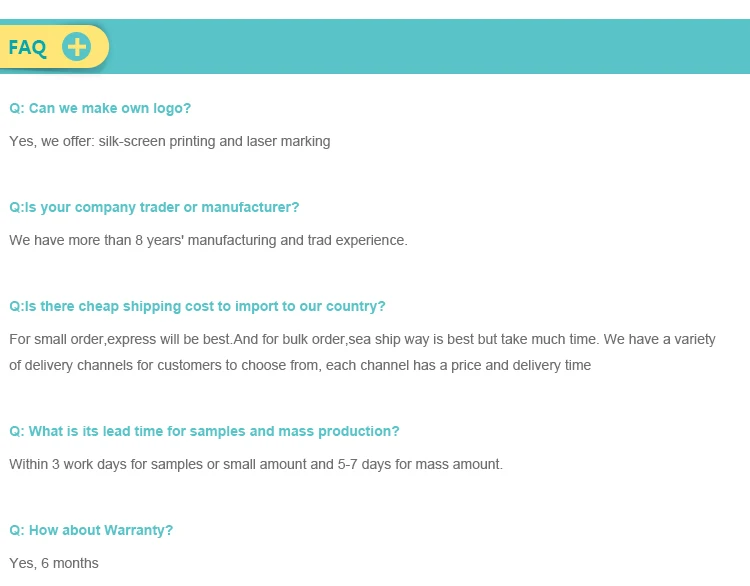 FAQ

Q: Can we make own logo?

Yes, we offer: silk-screen printing and laser marking

Q:Is your company trader or manufacturer?

We have more than 8 years' manufacturing and trad experience.

Q:Is there cheap shipping cost to import to our country?

For small order,express will be best.And for bulk order,sea ship way is best but take much time. We have a variety of delivery channels for customers to choose from, each channel has a price and delivery time

Q: What is its lead time for samples and mass production?

Within 3 work days for samples or small amount and 5-7 days for mass amount.

Q: How about Warranty?

Yes, 6 months